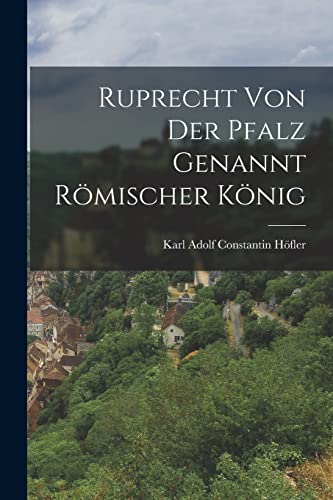 Ruprecht Von Der Pfalz Genannt Römischer König

Karl Adolf Constantin Höfler